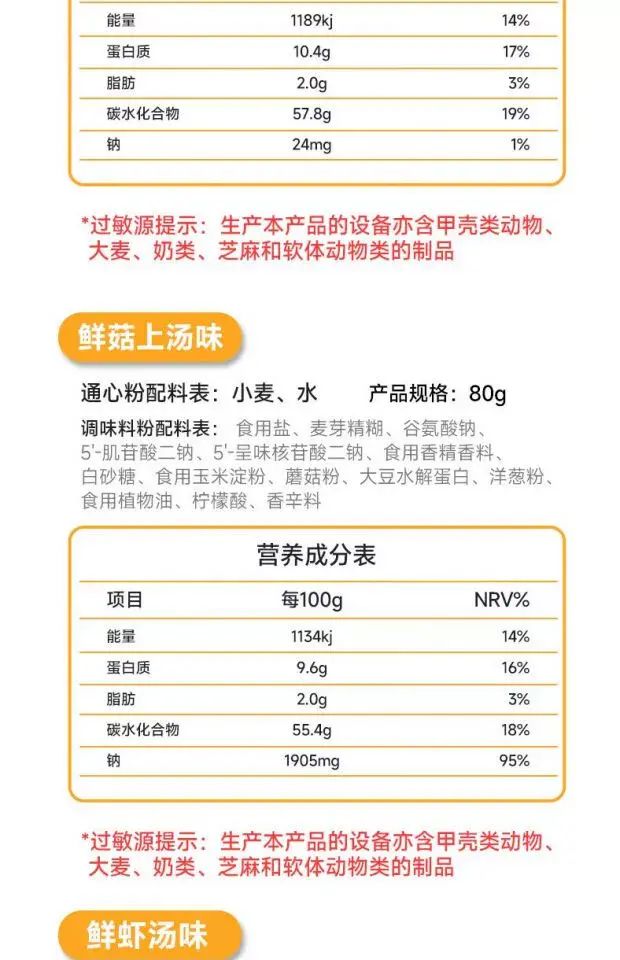 | 能量 | 1189kj | 14% |
|---|---|---|
| 蛋白质 | 10.4g | 17% |
| 脂肪 | 2.0g | 3% |
| 碳水化合物 | 57.8g | 19% |
| 钠 | 24mg | 1% |

*过敏源提示：生产本产品的设备亦含甲壳类动物、大麦、奶类、芝麻和软体动物类的制品

鲜菇上汤味

通心粉配料表：小麦、水 产品规格：80g

调味料粉配料表：食用盐、麦芽精糊、谷氨酸钠、5'-肌苷酸二钠、5'-呈味核苷酸二钠、食用香精香料、白砂糖、食用玉米淀粉、蘑菇粉、大豆水解蛋白、洋葱粉、食用植物油、柠檬酸、香辛料

营养成分表

| 项目 | 每100g | NRV% |
|---|---|---|
| 能量 | 1134kj | 14% |
| 蛋白质 | 9.6g | 16% |
| 脂肪 | 2.0g | 3% |
| 碳水化合物 | 55.4g | 18% |
| 钠 | 1905mg | 95% |

*过敏源提示：生产本产品的设备亦含甲壳类动物、大麦、奶类、芝麻和软体动物类的制品

鲜虾汤味